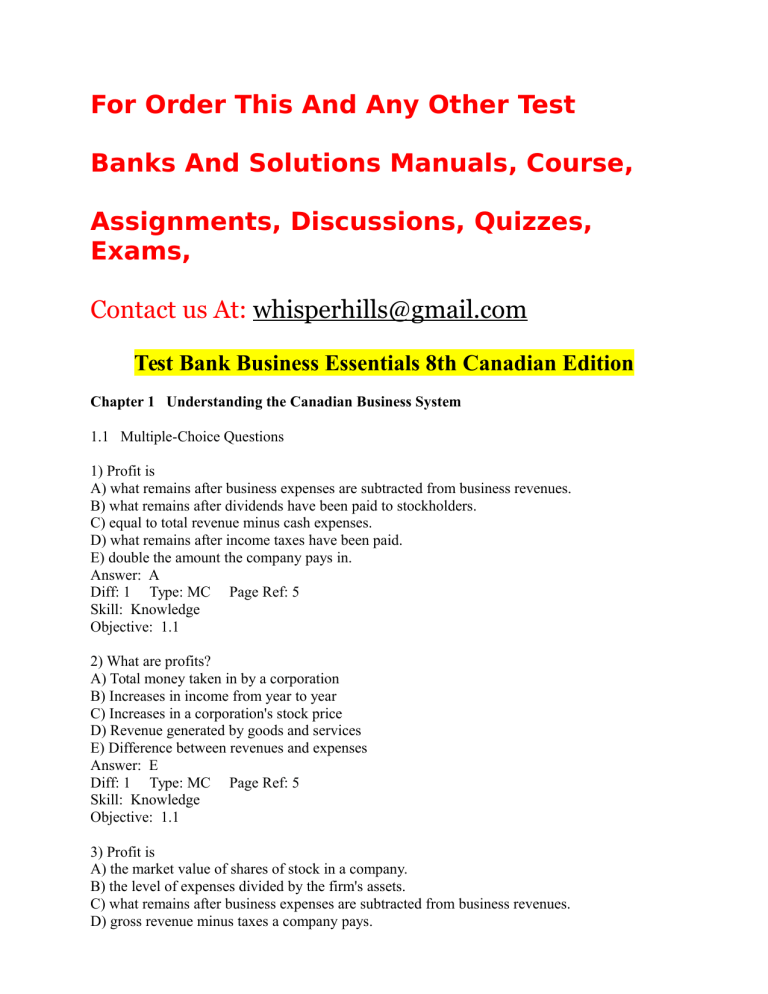 For Order This And Any Other Test

Banks And Solutions Manuals, Course,

Assignments, Discussions, Quizzes, Exams,

Contact us At: whisperhills@gmail.com

Test Bank Business Essentials 8th Canadian Edition

Chapter 1 Understanding the Canadian Business System

1.1 Multiple-Choice Questions

1) Profit is
A) what remains after business expenses are subtracted from business revenues.
B) what remains after dividends have been paid to stockholders.
C) equal to total revenue minus cash expenses.
D) what remains after income taxes have been paid.
E) double the amount the company pays in.
Answer: A
Diff: 1 Type: MC Page Ref: 5
Skill: Knowledge
Objective: 1.1

2) What are profits?
A) Total money taken in by a corporation
B) Increases in income from year to year
C) Increases in a corporation's stock price
D) Revenue generated by goods and services
E) Difference between revenues and expenses
Answer: E
Diff: 1 Type: MC Page Ref: 5
Skill: Knowledge
Objective: 1.1

3) Profit is
A) the market value of shares of stock in a company.
B) the level of expenses divided by the firm's assets.
C) what remains after business expenses are subtracted from business revenues.
D) gross revenue minus taxes a company pays.